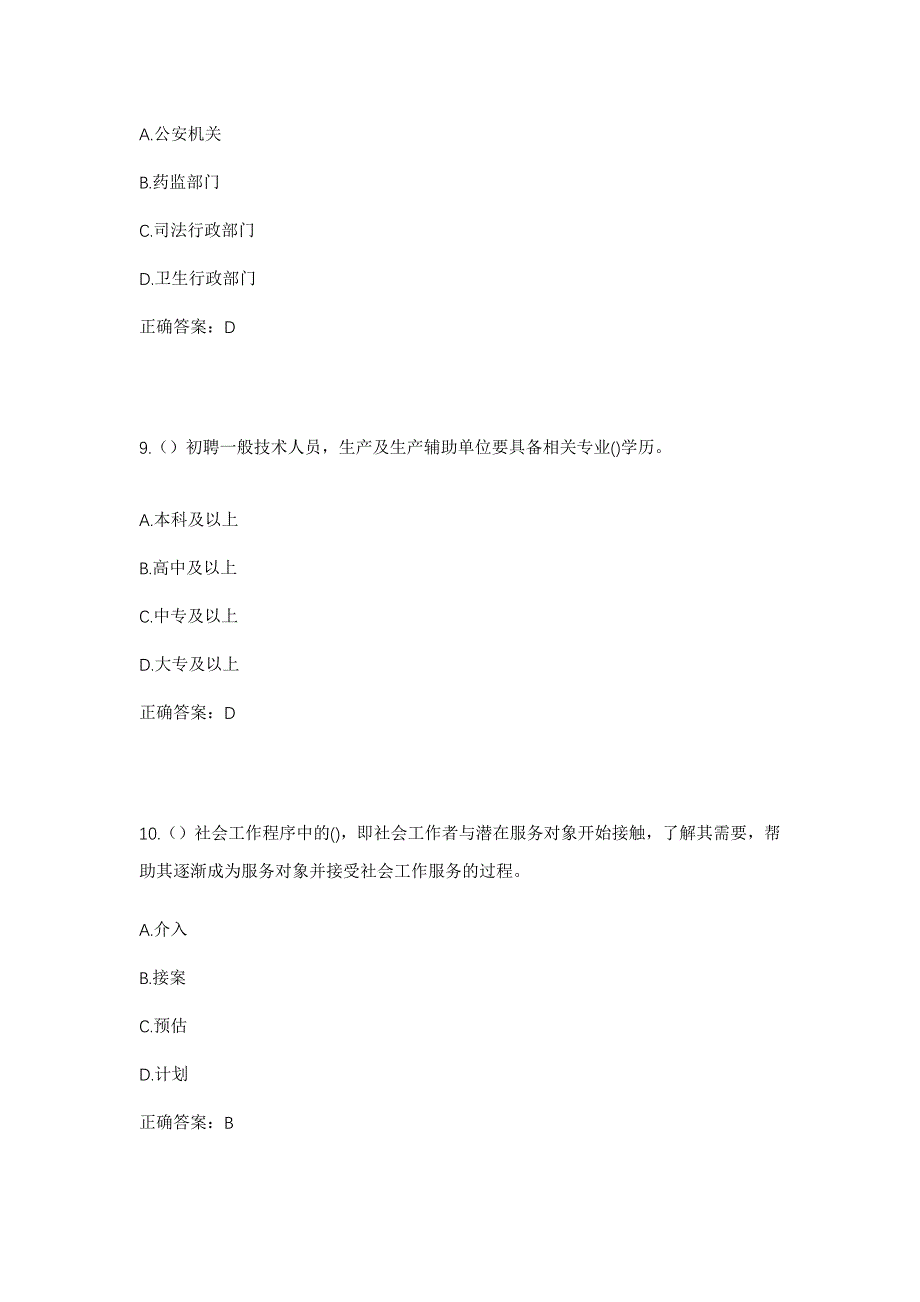 A.公安机关

B.药监部门

C.司法行政部门

D.卫生行政部门

正确答案：D

9.（）初聘一般技术人员，生产及生产辅助单位要具备相关专业()学历。

A.本科及以上

B.高中及以上

C.中专及以上

D.大专及以上

正确答案：D

10.（）社会工作程序中的()，即社会工作者与潜在服务对象开始接触，了解其需要，帮助其逐渐成为服务对象并接受社会工作服务的过程。

A.介入

B.接案

C.预估

D.计划

正确答案：B